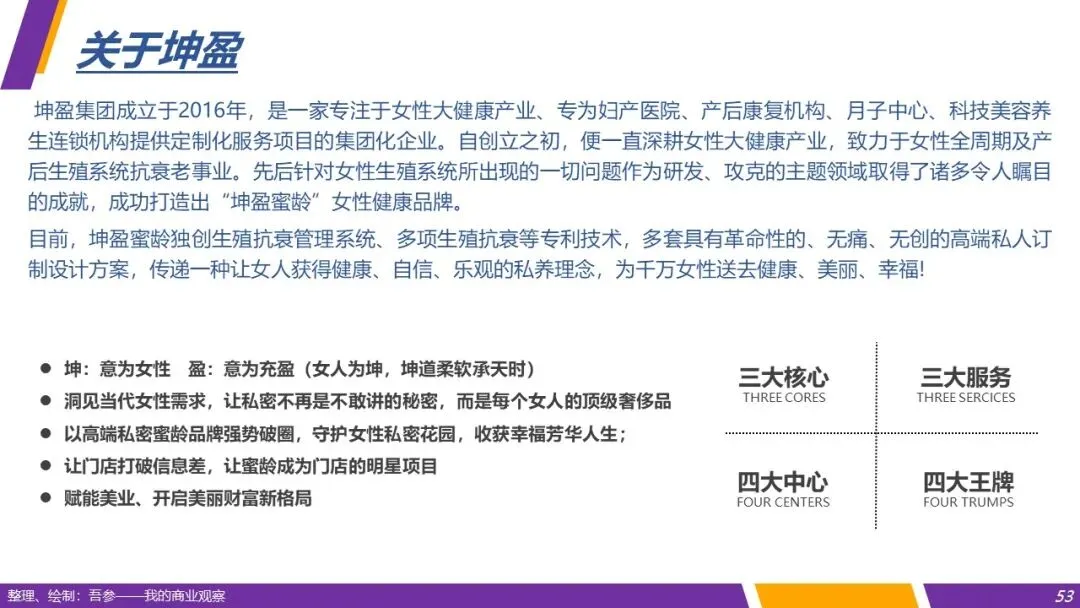 关于坤盈

坤盈集团成立于2016年，是一家专注于女性大健康产业、专为妇产医院、产后康复机构、月子中心、科技美容养生连锁机构提供定制化服务项目的集团化企业。自创立之初，便一直深耕女性大健康产业，致力于女性全周期及产后生殖系统抗衰老事业。先后针对女性生殖系统所出现的一切问题作为研发、攻克的主题领域取得了诸多令人瞩目的成就，成功打造出“坤盈蜜龄”女性健康品牌。

目前，坤盈蜜龄独创生殖抗衰管理系统、多项生殖抗衰等专利技术，多套具有革命性的、无痛、无创的高端私人订制设计方案，传递一种让女人获得健康、自信、乐观的私养理念，为千万女性送去健康、美丽、幸福!

• 坤：意为女性 盈：意为充盈（女人为坤，坤道柔软承天时）
• 洞见当代女性需求，让私密不再是不敢讲的秘密，而是每个女人的顶级奢侈品
• 以高端私密蜜龄品牌强势破圈，守护女性私密花园，收获幸福芳华人生；
• 让门店打破信息差，让蜜龄成为门店的明星项目
• 赋能美业、开启美丽财富新格局

三大核心
THREE CORES

三大服务
THREE SERCICES

四大中心
FOUR CENTERS

四大王牌
FOUR TRUMPS

整理、绘制：吾参——我的商业观察

53